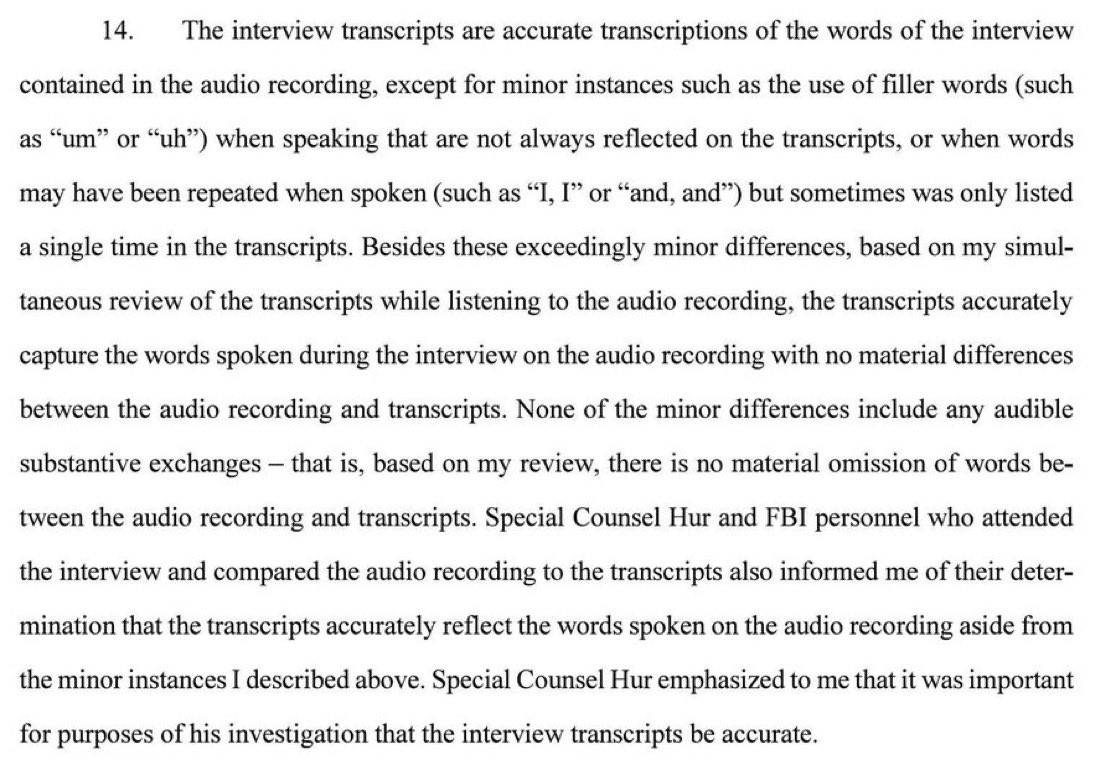 14. The interview transcripts are accurate transcriptions of the words of the interview contained in the audio recording, except for minor instances such as the use of filler words (such as “um” or “uh”) when speaking that are not always reflected on the transcripts, or when words may have been repeated when spoken (such as “I, I” or “and, and”) but sometimes was only listed a single time in the transcripts. Besides these exceedingly minor differences, based on my simultaneous review of the transcripts while listening to the audio recording, the transcripts accurately capture the words spoken during the interview on the audio recording with no material differences between the audio recording and transcripts. None of the minor differences include any audible substantive exchanges – that is, based on my review, there is no material omission of words between the audio recording and transcripts. Special Counsel Hur and FBI personnel who attended the interview and compared the audio recording to the transcripts also informed me of their determination that the transcripts accurately reflect the words spoken on the audio recording aside from the minor instances I described above. Special Counsel Hur emphasized to me that it was important for purposes of his investigation that the interview transcripts be accurate.